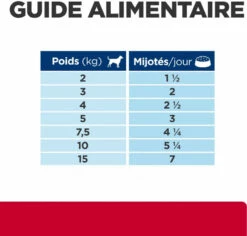 GUIDE ALIMENTAIRE

| Poids (kg) | Mijotés/jour |
|---|---|
| 2 | 1 ½ |
| 3 | 2 |
| 4 | 2 ½ |
| 5 | 3 |
| 7,5 | 4 ¼ |
| 10 | 5 ¼ |
| 15 | 7 |